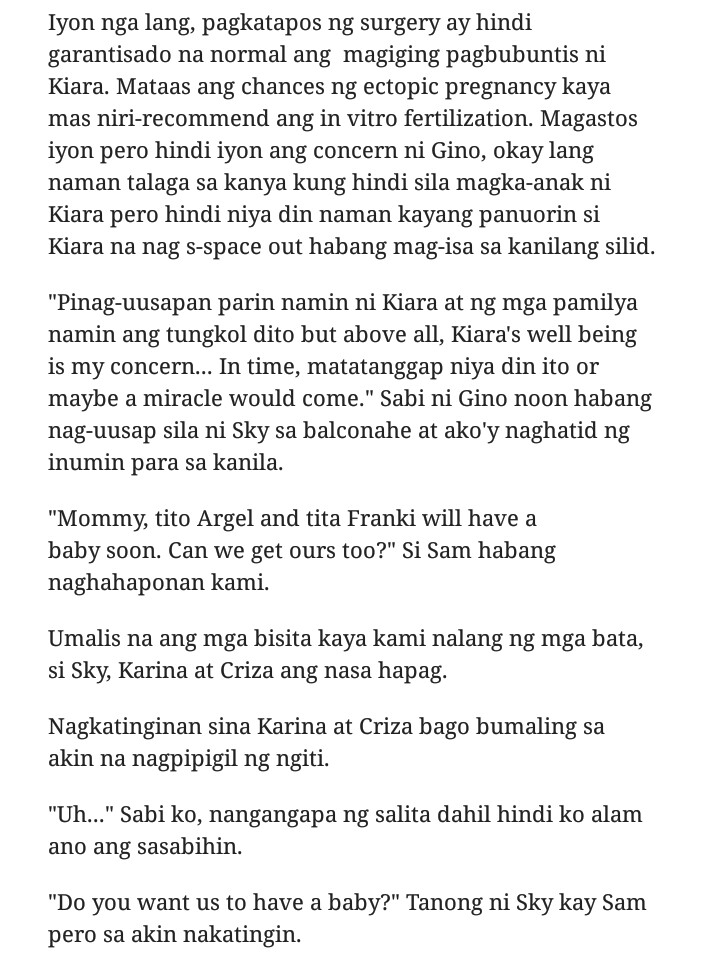 Iyon nga lang, pagkatapos ng surgery ay hindi garantisado na normal ang  magiging pagbubuntis ni Kiara. Mataas ang chances ng ectopic pregnancy kaya mas niri-recommend ang in vitro fertilization. Magastos iyon pero hindi iyon ang concern ni Gino, okay lang naman talaga sa kanya kung hindi sila magka-anak ni Kiara pero hindi niya din naman kayang panuorin si Kiara na nag s-space out habang mag-isa sa kanilang silid.

"Pinag-uusapan parin namin ni Kiara at ng mga pamilya namin ang tungkol dito but above all, Kiara's well being is my concern... In time, matatanggap niya din ito or maybe a miracle would come." Sabi ni Gino noon habang nag-uusap sila ni Sky sa balconahe at ako'y naghatid ng inumin para sa kanila.

"Mommy, tito Argel and tita Franki will have a baby soon. Can we get ours too?" Si Sam habang naghahaponan kami.

Umalis na ang mga bisita kaya kami nalang ng mga bata, si Sky, Karina at Criza ang nasa hapag.

Nagkatinginan sina Karina at Criza bago bumaling sa akin na nagpipigil ng ngiti.

"Uh..." Sabi ko, nangangapa ng salita dahil hindi ko alam ano ang sasabihin.

"Do you want us to have a baby?" Tanong ni Sky kay Sam pero sa akin nakatingin.